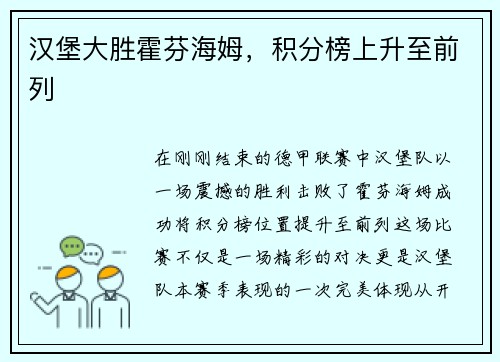 汉堡大胜霍芬海姆，积分榜上升至前列

在刚刚结束的德甲联赛中汉堡队以一场震撼的胜利击败了霍芬海姆成功将积分榜位置提升至前列这场比赛不仅是一场精彩的对决更是汉堡队本赛季表现的一次完美体现从开